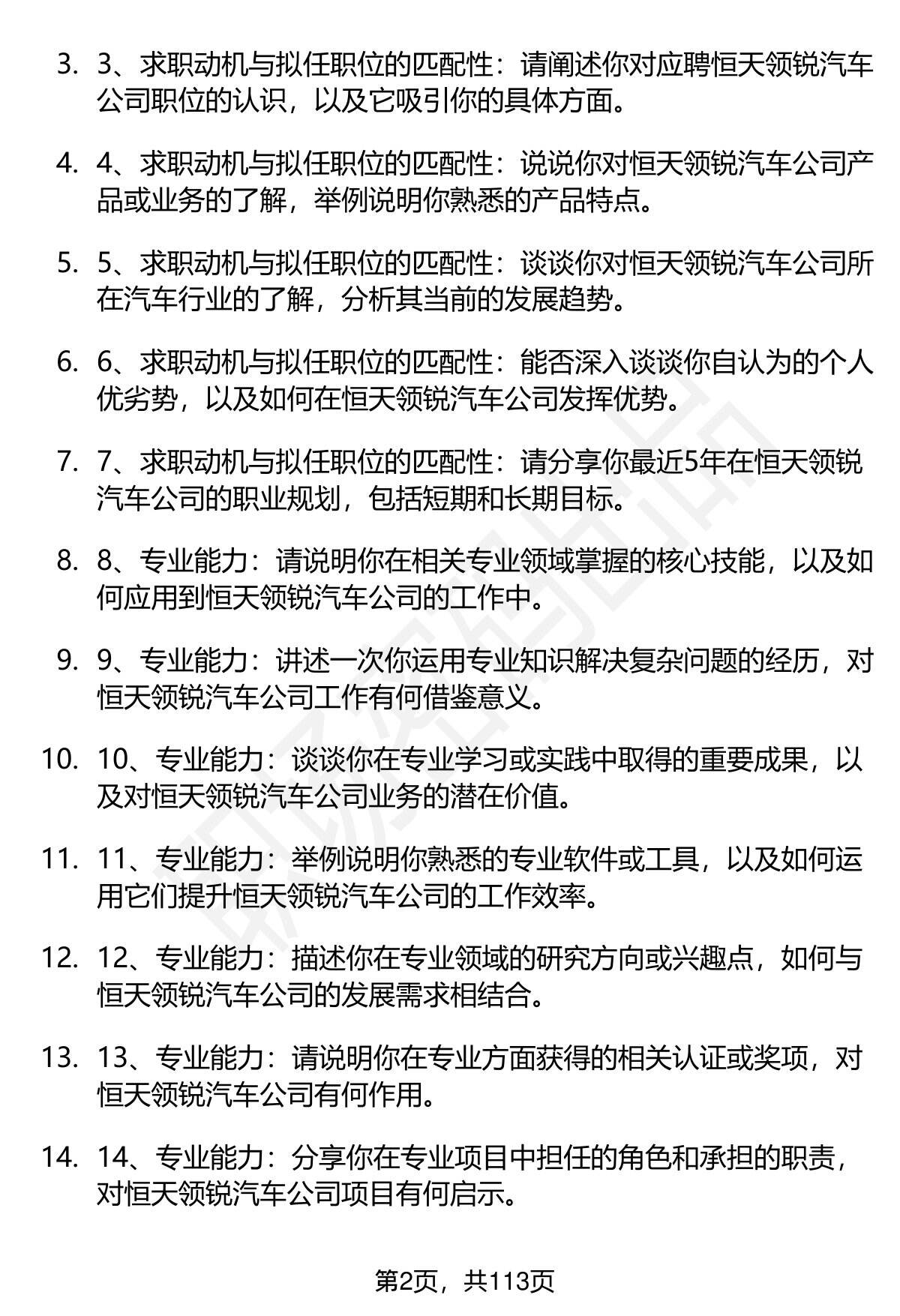 3. 3、求职动机与拟任职位的匹配性：请阐述你对应聘恒天领锐汽车公司职位的认识，以及它吸引你的具体方面。

4. 4、求职动机与拟任职位的匹配性：说说你对恒天领锐汽车公司产品或业务的了解，举例说明你熟悉的产品特点。

5. 5、求职动机与拟任职位的匹配性：谈谈你对恒天领锐汽车公司所在汽车行业的了解，分析其当前的发展趋势。

6. 6、求职动机与拟任职位的匹配性：能否深入谈谈你自认为的个人优劣势，以及如何在恒天领锐汽车公司发挥优势。

7. 7、求职动机与拟任职位的匹配性：请分享你最近5年在恒天领锐汽车公司的职业规划，包括短期和长期目标。

8. 8、专业能力：请说明你在相关专业领域掌握的核心技能，以及如何应用到恒天领锐汽车公司的工作中。

9. 9、专业能力：讲述一次你运用专业知识解决复杂问题的经历，对恒天领锐汽车公司工作有何借鉴意义。

10. 10、专业能力：谈谈你在专业学习或实践中取得的重要成果，以及对恒天领锐汽车公司业务的潜在价值。

11. 11、专业能力：举例说明你熟悉的专业软件或工具，以及如何运用它们提升恒天领锐汽车公司的工作效率。

12. 12、专业能力：描述你在专业领域的研究方向或兴趣点，如何与恒天领锐汽车公司的发展需求相结合。

13. 13、专业能力：请说明你在专业方面获得的相关认证或奖项，对恒天领锐汽车公司有何作用。

14. 14、专业能力：分享你在专业项目中担任的角色和承担的职责，对恒天领锐汽车公司项目有何启示。

第2页，共113页